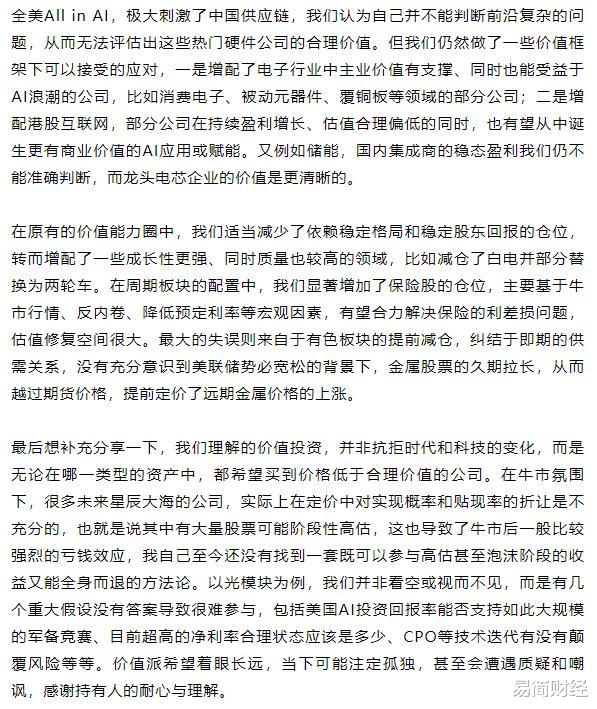 全美All in AI，极大刺激了中国供应链，我们认为自己并不能判断前沿复杂的问题，从而无法评估出这些热门硬件公司的合理价值。但我们仍然做了一些价值框架下可以接受的应对，一是增配了电子行业中主业价值有支撑、同时也能受益于AI浪潮的公司，比如消费电子、被动元器件、覆铜板等领域的部分公司；二是增配港股互联网，部分公司在持续盈利增长、估值合理偏低的同时，也有望从中诞生更有商业价值的AI应用或赋能。又例如储能，国内集成商的稳态盈利我们仍不能准确判断，而龙头电芯企业的价值是更清晰的。

在原有的价值能力圈中，我们适当减少了依赖稳定格局和稳定股东回报的仓位，转而增配了一些成长性更强、同时质量也较高的领域，比如减仓了白电并部分替换为两轮车。在周期板块的配置中，我们显著增加了保险股的仓位，主要基于牛市行情、反内卷、降低预定利率等宏观因素，有望合力解决保险的利差损问题，估值修复空间很大。最大的失误则来自于有色板块的提前减仓，纠结于即期的供需关系，没有充分意识到美联储势必宽松的背景下，金属股票的久期拉长，从而越过期货价格，提前定价了远期金属价格的上涨。

最后想补充分享一下，我们理解的价值投资，并非抗拒时代和科技的变化，而是无论在哪一类型的资产中，都希望买到价格低于合理价值的公司。在牛市氛围下，很多未来星辰大海的公司，实际上在定价中对实现概率和贴现率的折让是不充分的，也就是说其中有大量股票可能阶段性高估，这也导致了牛市后一般比较强烈的亏钱效应，我自己至今还没有找到一套既可以参与高估甚至泡沫阶段的收益又能全身而退的方法论。以光模块为例，我们并非看空或视而不见，而是有几个重大假设没有答案导致很难参与，包括美国AI投资回报率能否支持如此大规模的军备竞赛、目前超高的净利率合理状态应该是多少、CPO等技术迭代有没有颠覆风险等等。价值派希望着眼长远，当下可能注定孤独，甚至会遭遇质疑和嘲讽，感谢持有人的耐心与理解。

易简财经